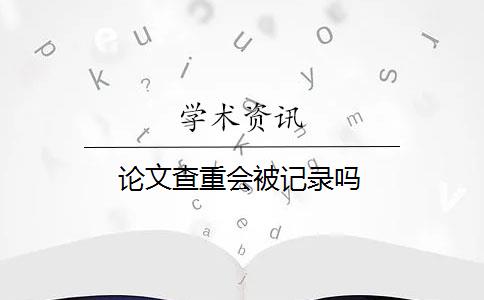 学术资讯

论文查重会被记录吗